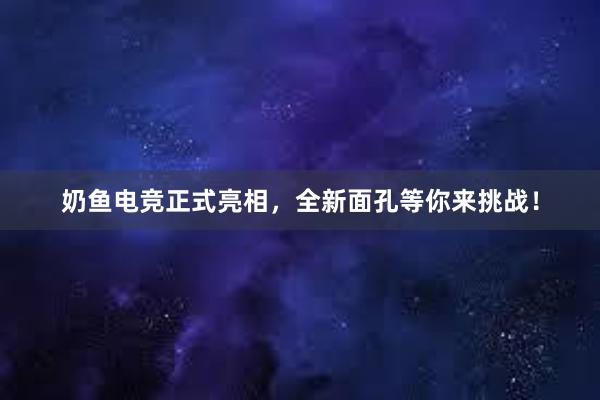 奶鱼电竞正式亮相，全新面孔等你来挑战！